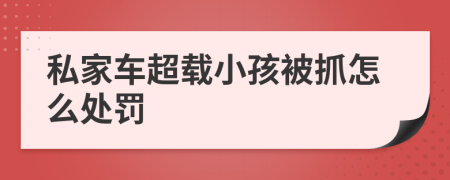 私家车超载小孩被抓怎么处罚